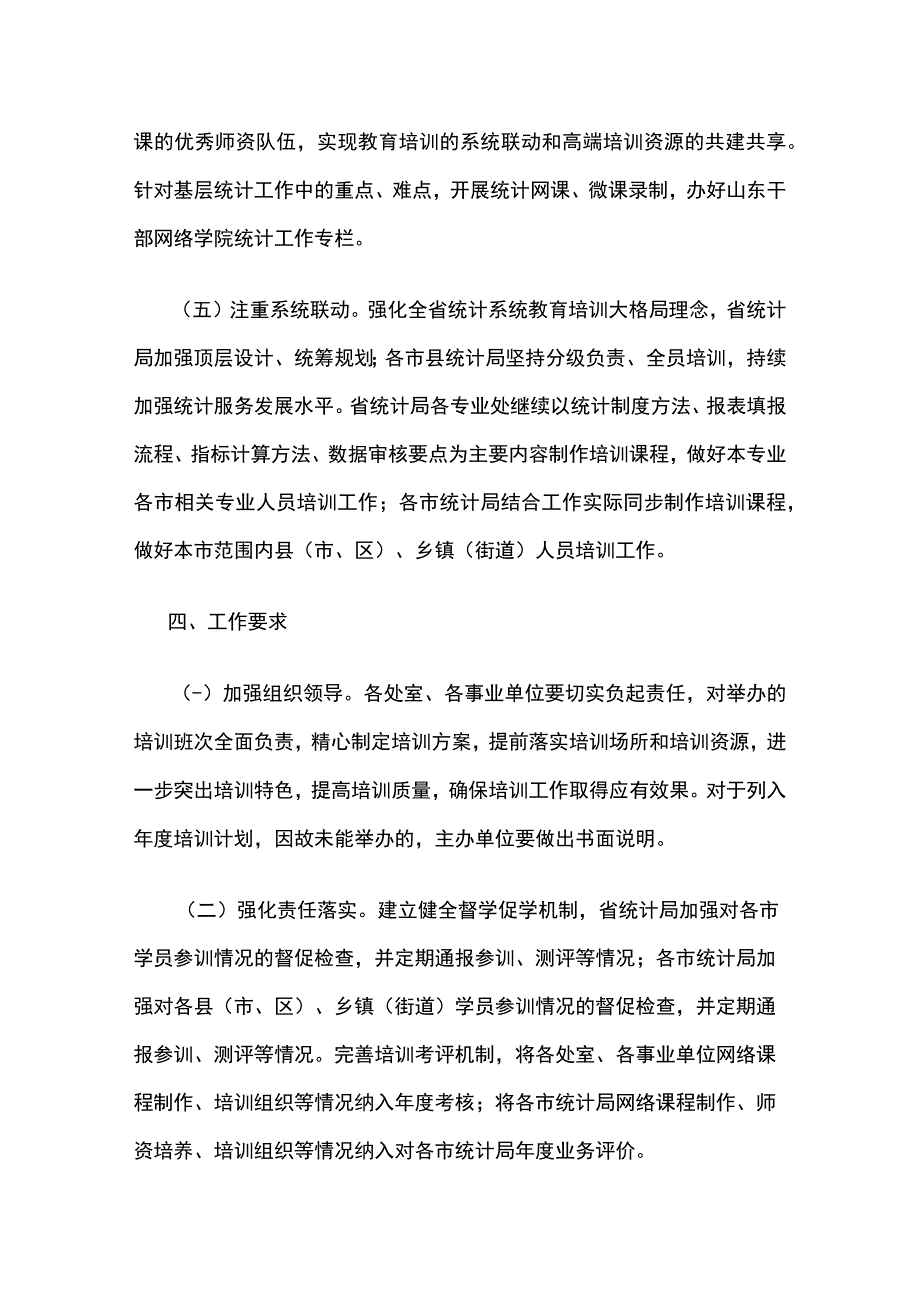 课的优秀师资队伍，实现教育培训的系统联动和高端培训资源的共建共享。针对基层统计工作中的重点、难点，开展统计网课、微课录制，办好山东干部网络学院统计工作专栏。

（五）注重系统联动。强化全省统计系统教育培训大格局理念，省统计局加强顶层设计、统筹规划;各市县统计局坚持分级负责、全员培训，持续加强统计服务发展水平。省统计局各专业处继续以统计制度方法、报表填报流程、指标计算方法、数据审核要点为主要内容制作培训课程，做好本专业各市相关专业人员培训工作；各市统计局结合工作实际同步制作培训课程，做好本市范围内县（市、区）、乡镇（街道）人员培训工作。

四、工作要求

（-）加强组织领导。各处室、各事业单位要切实负起责任，对举办的培训班次全面负责，精心制定培训方案，提前落实培训场所和培训资源，进一步突出培训特色，提高培训质量，确保培训工作取得应有效果。对于列入年度培训计划，因故未能举办的，主办单位要做出书面说明。

（二）强化责任落实。建立健全督学促学机制，省统计局加强对各市学员参训情况的督促检查，并定期通报参训、测评等情况；各市统计局加强对各县（市、区）、乡镇（街道）学员参训情况的督促检查，并定期通报参训、测评等情况。完善培训考评机制，将各处室、各事业单位网络课程制作、培训组织等情况纳入年度考核；将各市统计局网络课程制作、师资培养、培训组织等情况纳入对各市统计局年度业务评价。